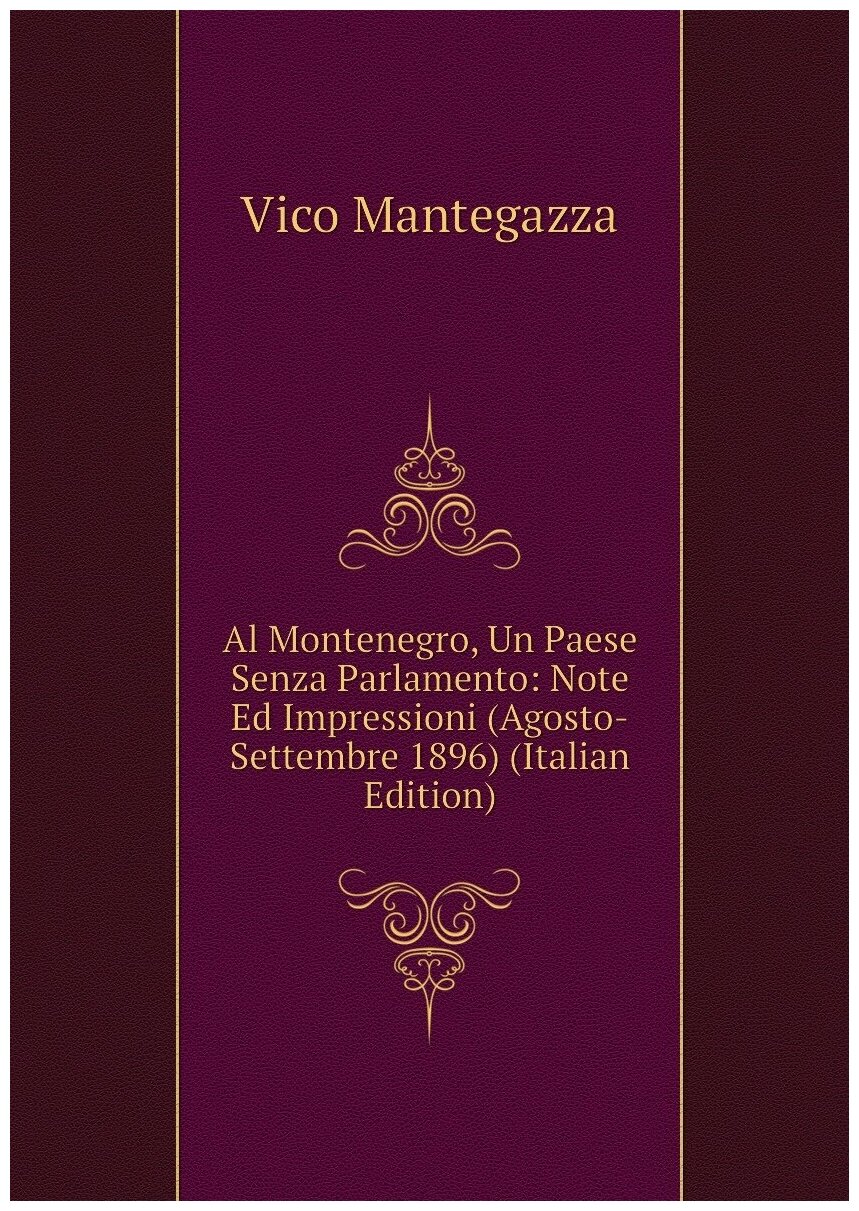 Vico Mantegazza

Al Montenegro, Un Paese Senza Parlamento: Note Ed Impressioni (Agosto-Settembre 1896) (Italian Edition)